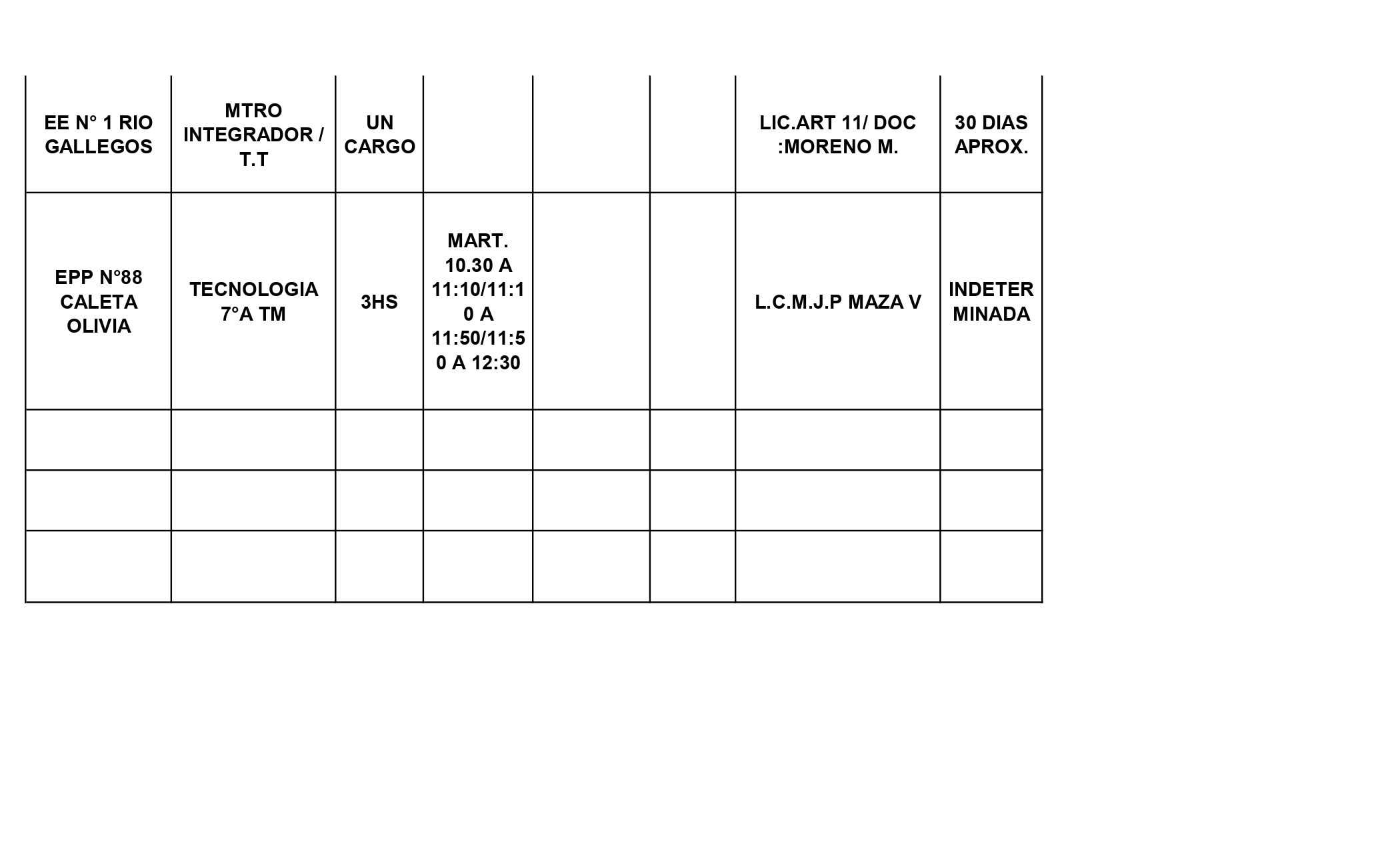 | EE N° 1 RIO GALLEGOS | MTRO INTEGRADOR / T.T | UN CARGO | | | | LIC.ART 11/ DOC :MORENO M. | 30 DIAS APROX. |
|---|---|---|---|---|---|---|---|
| EPP N°88 CALETA OLIVIA | TECNOLOGIA 7°A TM | 3HS | MART. 10.30 A 11:10/11:10 A 11:50/11:50 A 12:30 | | | L.C.M.J.P MAZA V | INDETERMINADA |
| | | | | | | | |
| | | | | | | | |
| | | | | | | | |